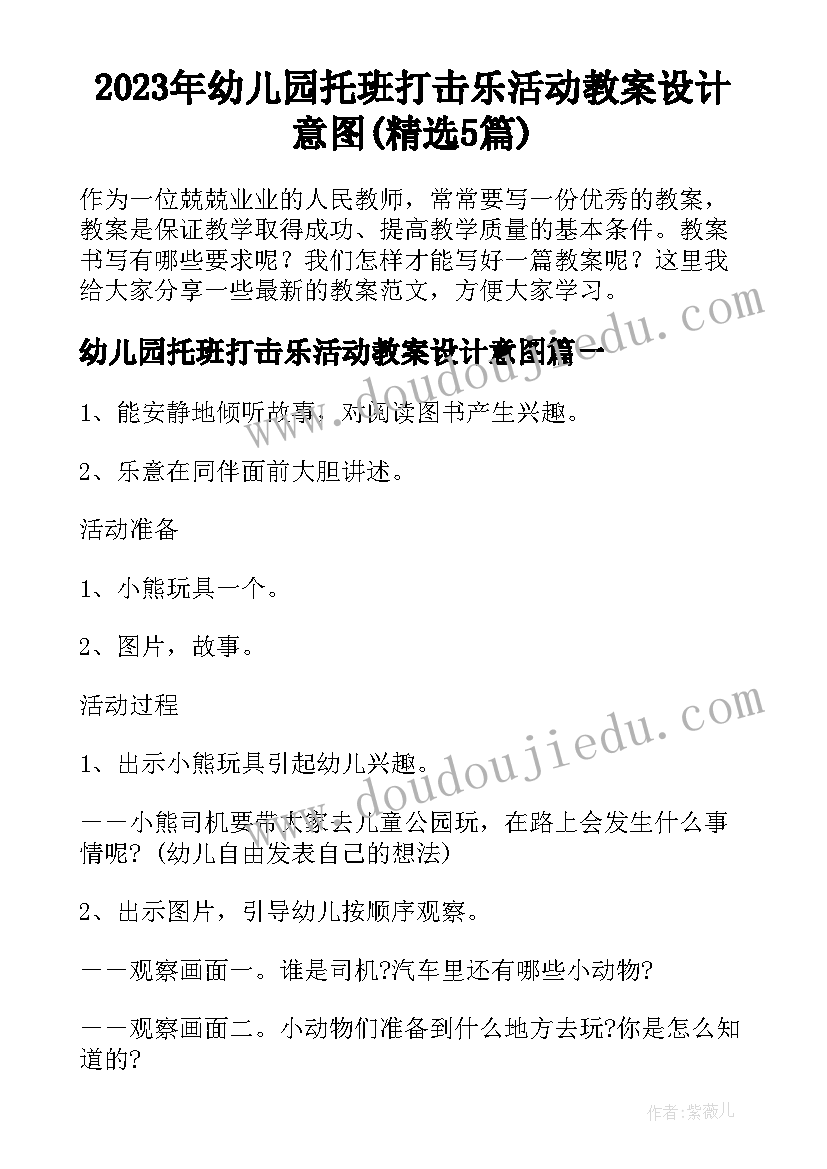 2023年幼儿园托班打击乐活动教案设计意图(精选5篇)

作为一位兢兢业业的人民教师，常常要写一份优秀的教案，教案是保证教学取得成功、提高教学质量的基本条件。教案书写有哪些要求呢？我们怎样才能写好一篇教案呢？这里我给大家分享一些最新的教案范文，方便大家学习。

幼儿园托班打击乐活动教案设计意图篇一

1、能安静地倾听故事，对阅读图书产生兴趣。

2、乐意在同伴面前大胆讲述。

活动准备

1、小熊玩具一个。

2、图片，故事。

活动过程

1、出示小熊玩具引起幼儿兴趣。

——小熊司机要带大家去儿童公园玩，在路上会发生什么事情呢？(幼儿自由发表自己的想法)

2、出示图片，引导幼儿按顺序观察。

——观察画面一。谁是司机?汽车里还有哪些小动物?

——观察画面二。小动物们准备到什么地方去玩?你是怎么知道的?

www.doudoujiedu.com

www.doudoujiedu.com

作者:紫薇儿